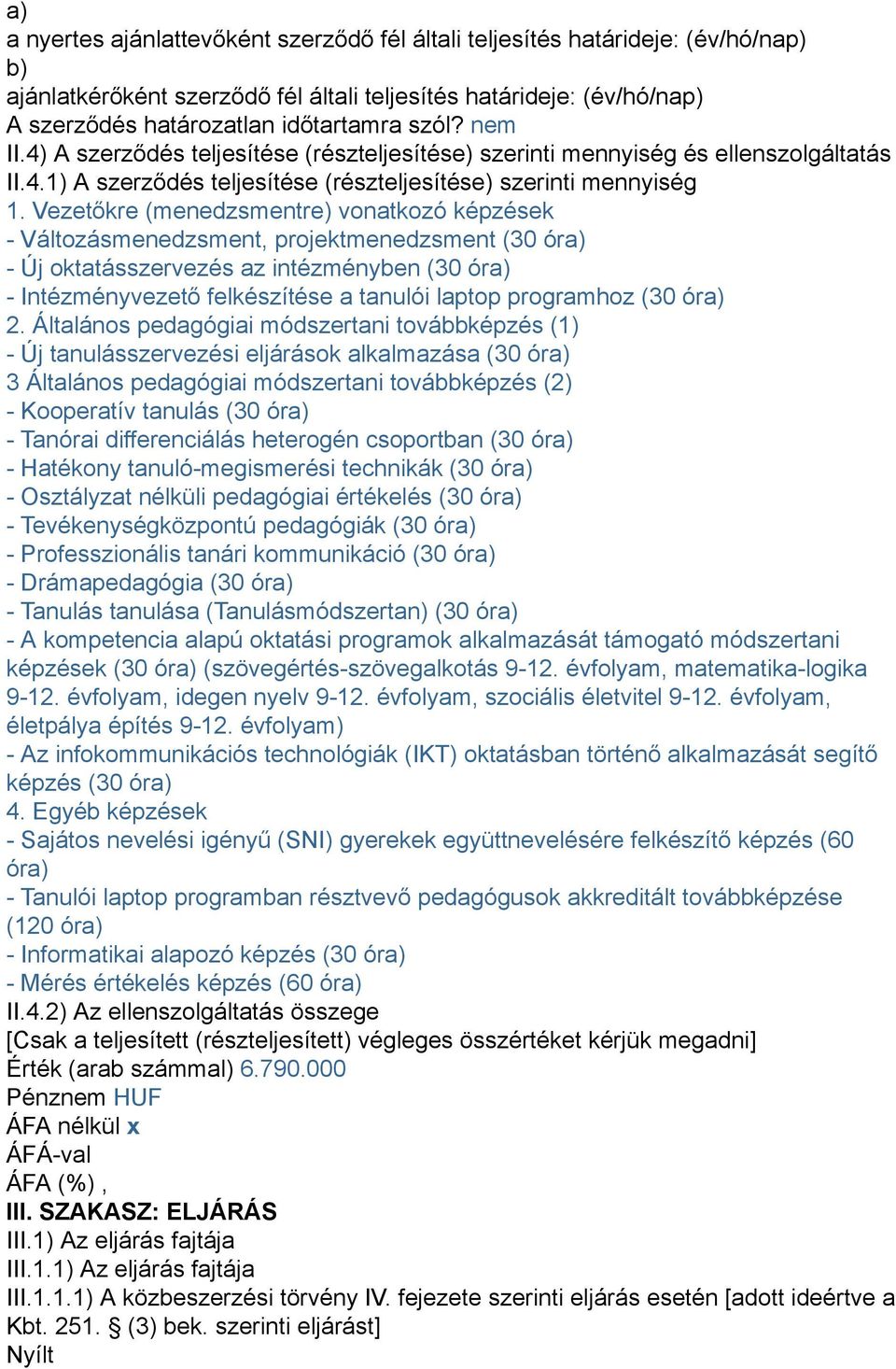 a)
a nyertes ajánlattevőként szerződő fél általi teljesítés határideje: (év/hó/nap)
b)
ajánlatkérőként szerződő fél általi teljesítés határideje: (év/hó/nap)
A szerződés határozatlan időtartamra szól? nem
II.4) A szerződés teljesítése (részteljesítése) szerinti mennyiség és ellenszolgáltatás
II.4.1) A szerződés teljesítése (részteljesítése) szerinti mennyiség
1. Vezetőkre (menedzsmentre) vonatkozó képzések
- Változásmenedzsment, projektmenedzsment (30 óra)
- Új oktatásszervezés az intézményben (30 óra)
- Intézményvezető felkészítése a tanulói laptop programhoz (30 óra)
2. Általános pedagógiai módszertani továbbképzés (1)
- Új tanulásszervezési eljárások alkalmazása (30 óra)
3 Általános pedagógiai módszertani továbbképzés (2)
- Kooperatív tanulás (30 óra)
- Tanórai differenciálás heterogén csoportban (30 óra)
- Hatékony tanuló-megismerési technikák (30 óra)
- Osztályzat nélküli pedagógiai értékelés (30 óra)
- Tevékenységközpontú pedagógiák (30 óra)
- Professzionális tanári kommunikáció (30 óra)
- Drámapedagógia (30 óra)
- Tanulás tanulása (Tanulásmódszertan) (30 óra)
- A kompetencia alapú oktatási programok alkalmazását támogató módszertani képzések (30 óra) (szövegértés-szövegalkotás 9-12. évfolyam, matematika-logika 9-12. évfolyam, idegen nyelv 9-12. évfolyam, szociális életvitel 9-12. évfolyam, életpálya építés 9-12. évfolyam)
- Az infokommunikációs technológiák (IKT) oktatásban történő alkalmazását segítő képzés (30 óra)
4. Egyéb képzések
- Sajátos nevelési igényű (SNI) gyerekek együttnevelésére felkészítő képzés (60 óra)
- Tanulói laptop programban résztvevő pedagógusok akkreditált továbbképzése (120 óra)
- Informatikai alapozó képzés (30 óra)
- Mérés értékelés képzés (60 óra)
II.4.2) Az ellenszolgáltatás összege
[Csak a teljesített (részteljesített) végleges összértéket kérjük megadni]
Érték (arab számmal) 6.790.000
Pénznem HUF
ÁFA nélkül x
ÁFÁ-val
ÁFA (%) ,
III. SZAKASZ: ELJÁRÁS
III.1) Az eljárás fajtája
III.1.1) Az eljárás fajtája
III.1.1.1) A közbeszerzési törvény IV. fejezete szerinti eljárás esetén [adott ideértve a Kbt. 251. § (3) bek. szerinti eljárást]
Nyílt